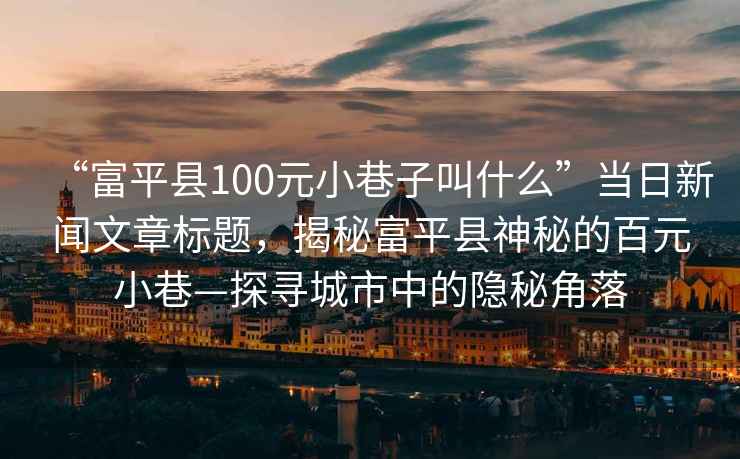 “富平县100元小巷子叫什么”当日新闻文章标题，揭秘富平县神秘的百元小巷—探寻城市中的隐秘角落